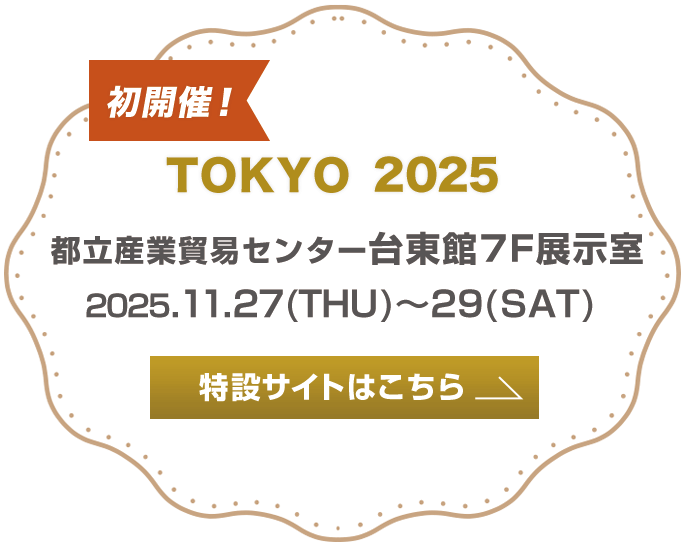 初開催！

TOKYO 2025

都立産業貿易センター台東館7F展示室

2025.11.27(THU)～29(SAT)

特設サイトはこちら